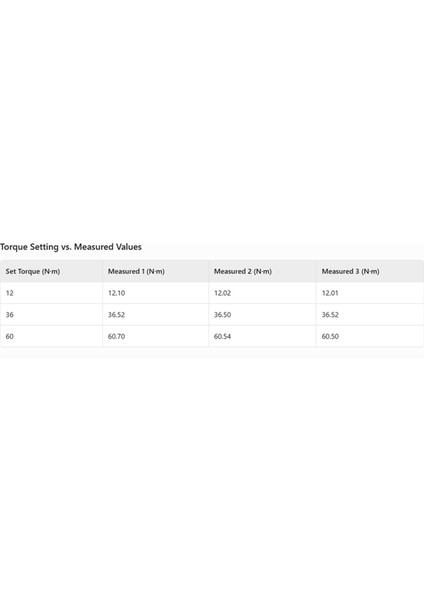 Torque Setting vs. Measured Values

| Set Torque (N·m) | Measured 1 (N·m) | Measured 2 (N·m) | Measured 3 (N·m) |
|---|---|---|---|
| 12 | 12.10 | 12.02 | 12.01 |
| 36 | 36.52 | 36.50 | 36.52 |
| 60 | 60.70 | 60.54 | 60.50 |